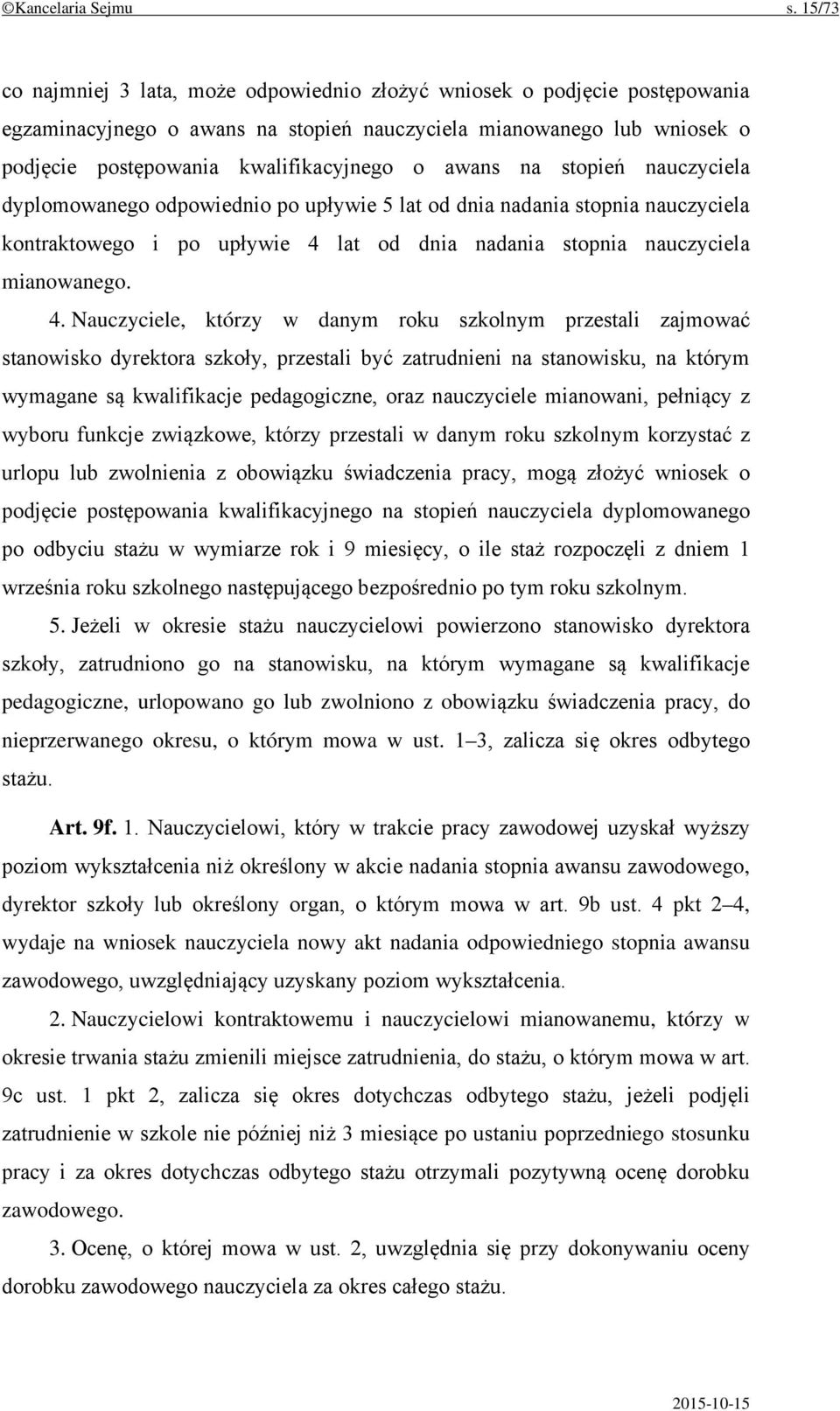 ©Kancelaria Sejmu s. 15/73

co najmniej 3 lata, może odpowiednio złożyć wniosek o podjęcie postępowania egzaminacyjnego o awans na stopień nauczyciela mianowanego lub wniosek o podjęcie postępowania kwalifikacyjnego o awans na stopień nauczyciela dyplomowanego odpowiednio po upływie 5 lat od dnia nadania stopnia nauczyciela kontraktowego i po upływie 4 lat od dnia nadania stopnia nauczyciela mianowanego.

4. Nauczyciele, którzy w danym roku szkolnym przestali zajmować stanowisko dyrektora szkoły, przestali być zatrudnieni na stanowisku, na którym wymagane są kwalifikacje pedagogiczne, oraz nauczyciele mianowani, pełniący z wyboru funkcje związkowe, którzy przestali w danym roku szkolnym korzystać z urlopu lub zwolnienia z obowiązku świadczenia pracy, mogą złożyć wniosek o podjęcie postępowania kwalifikacyjnego na stopień nauczyciela dyplomowanego po odbyciu stażu w wymiarze rok i 9 miesięcy, o ile staż rozpoczęli z dniem 1 września roku szkolnego następującego bezpośrednio po tym roku szkolnym.

5. Jeżeli w okresie stażu nauczycielowi powierzono stanowisko dyrektora szkoły, zatrudniono go na stanowisku, na którym wymagane są kwalifikacje pedagogiczne, urlopowano go lub zwolniono z obowiązku świadczenia pracy, do nieprzerwanego okresu, o którym mowa w ust. 1–3, zalicza się okres odbytego stażu.

Art. 9f. 1. Nauczycielowi, który w trakcie pracy zawodowej uzyskał wyższy poziom wykształcenia niż określony w akcie nadania stopnia awansu zawodowego, dyrektor szkoły lub określony organ, o którym mowa w art. 9b ust. 4 pkt 2–4, wydaje na wniosek nauczyciela nowy akt nadania odpowiedniego stopnia awansu zawodowego, uwzględniający uzyskany poziom wykształcenia.

2. Nauczycielowi kontraktowemu i nauczycielowi mianowanemu, którzy w okresie trwania stażu zmienili miejsce zatrudnienia, do stażu, o którym mowa w art. 9c ust. 1 pkt 2, zalicza się okres dotychczas odbytego stażu, jeżeli podjęli zatrudnienie w szkole nie później niż 3 miesiące po ustaniu poprzedniego stosunku pracy i za okres dotychczas odbytego stażu otrzymali pozytywną ocenę dorobku zawodowego.

3. Ocenę, o której mowa w ust. 2, uwzględnia się przy dokonywaniu oceny dorobku zawodowego nauczyciela za okres całego stażu.

2015-10-15